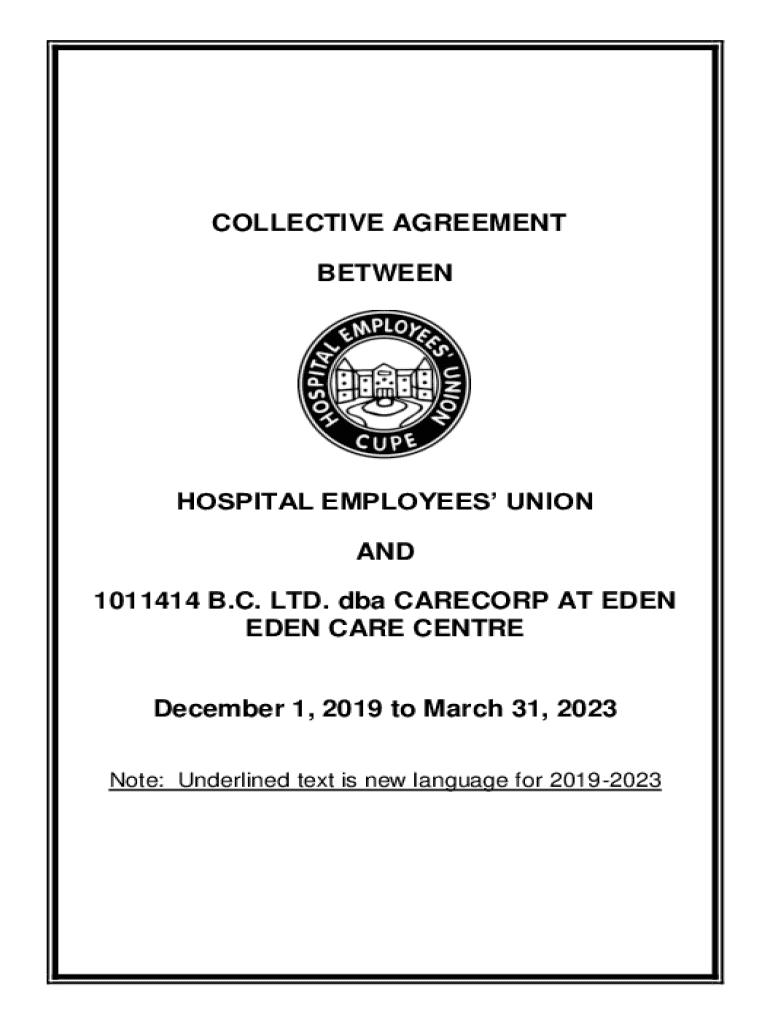 COLLECTIVE AGREEMENT

BETWEEN

HOSPITAL EMPLOYEES' UNION
CUPE

HOSPITAL EMPLOYEES' UNION

AND

1011414 B.C. LTD. dba CARECORP AT EDEN EDEN CARE CENTRE

December 1, 2019 to March 31, 2023

Note: Underlined text is new language for 2019-2023